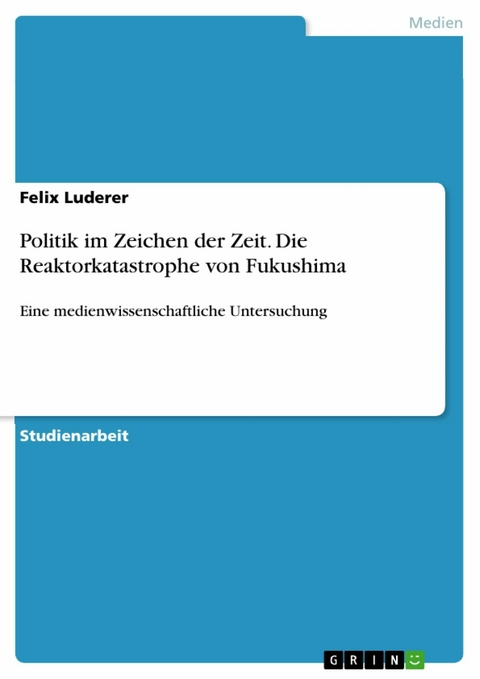 Medien

Felix Luderer

Politik im Zeichen der Zeit. Die Reaktorkatastrophe von Fukushima

Eine medienwissenschaftliche Untersuchung

Studienarbeit

GRIN